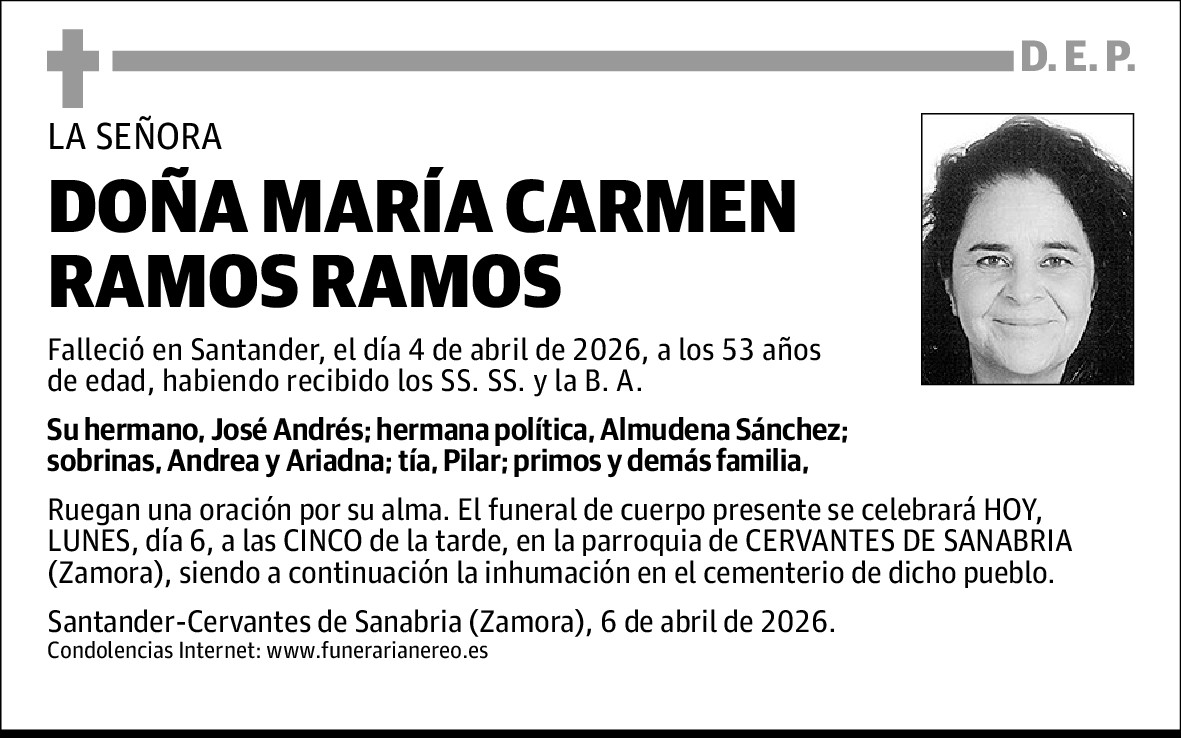 D. E. P.

LA SEÑORA

DOÑA MARÍA CARMEN RAMOS RAMOS

Falleció en Santander, el día 4 de abril de 2026, a los 53 años de edad, habiendo recibido los SS. SS. y la B. A.

Su hermano, José Andrés; hermana política, Almudena Sánchez; sobrinas, Andrea y Ariadna; tía, Pilar; primos y demás familia,

Ruegan una oración por su alma. El funeral de cuerpo presente se celebrará HOY, LUNES, día 6, a las CINCO de la tarde, en la parroquia de CERVANTES DE SANABRIA (Zamora), siendo a continuación la inhumación en el cementerio de dicho pueblo.

Santander-Cervantes de Sanabria (Zamora), 6 de abril de 2026.
Condolencias Internet: www.funerarianereo.es